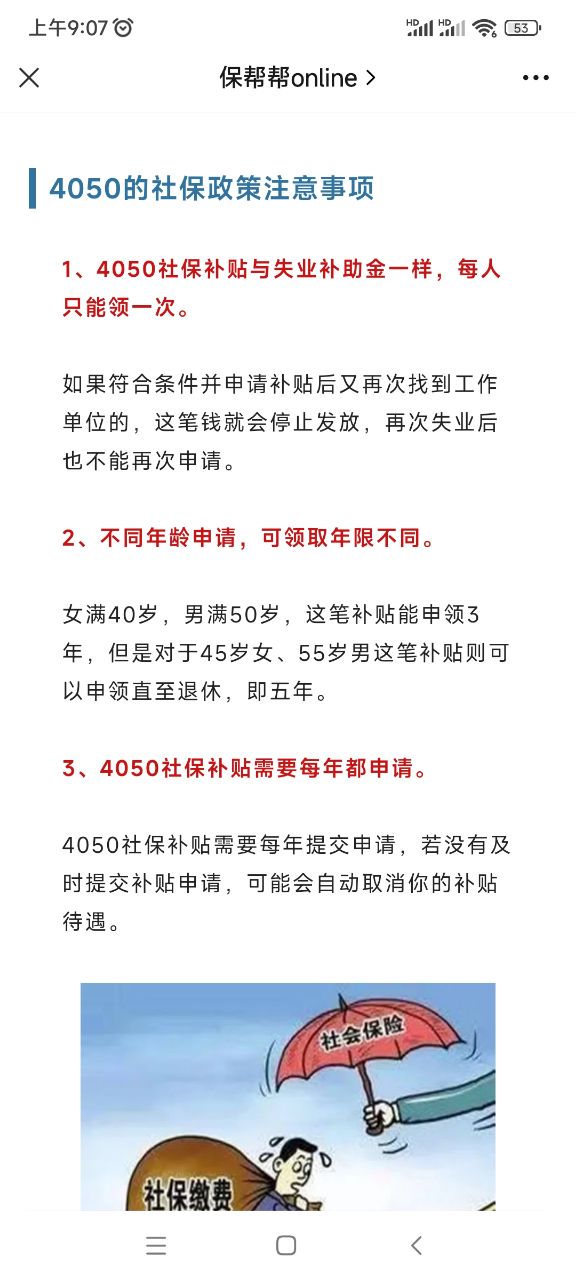 上午9:07 HD HD 53

保帮帮online >

4050的社保政策注意事项

1、4050社保补贴与失业补助金一样，每人只能领一次。

如果符合条件并申请补贴后又再次找到工作单位的，这笔钱就会停止发放，再次失业后也不能再次申请。

2、不同年龄申请，可领取年限不同。

女满40岁，男满50岁，这笔补贴能申领3年，但是对于45岁女、55岁男这笔补贴则可以申领直至退休，即五年。

3、4050社保补贴需要每年都申请。

4050社保补贴需要每年提交申请，若没有及时提交补贴申请，可能会自动取消你的补贴待遇。

社会保险

社保缴费